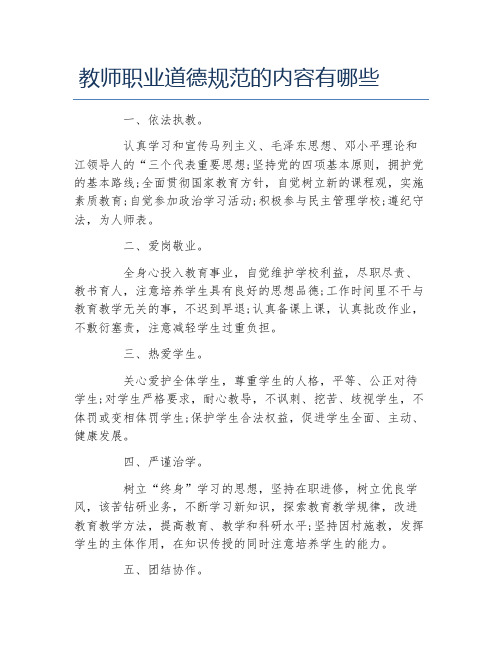 教师职业道德规范的内容有哪些

一、依法执教。

认真学习和宣传马列主义、毛泽东思想、邓小平理论和江领导人的“三个代表重要思想;坚持党的四项基本原则，拥护党的基本路线;全面贯彻国家教育方针，自觉树立新的课程观，实施素质教育;自觉参加政治学习活动;积极参与民主管理学校;遵纪守法，为人师表。

二、爱岗敬业。

全身心投入教育事业，自觉维护学校利益，尽职尽责、教书育人，注意培养学生具有良好的思想品德;工作时间里不干与教育教学无关的事，不迟到早退;认真备课上课，认真批改作业，不敷衍塞责，注意减轻学生过重负担。

三、热爱学生。

关心爱护全体学生，尊重学生的人格，平等、公正对待学生;对学生严格要求，耐心教导，不讽刺、挖苦、歧视学生，不体罚或变相体罚学生;保护学生合法权益，促进学生全面、主动、健康发展。

四、严谨治学。

树立“终身”学习的思想，坚持在职进修，树立优良学风，该苦钻研业务，不断学习新知识，探索教育教学规律，改进教育教学方法，提高教育、教学和科研水平;坚持因材施教，发挥学生的主体作用，在知识传授的同时注意培养学生的能力。

五、团结协作。